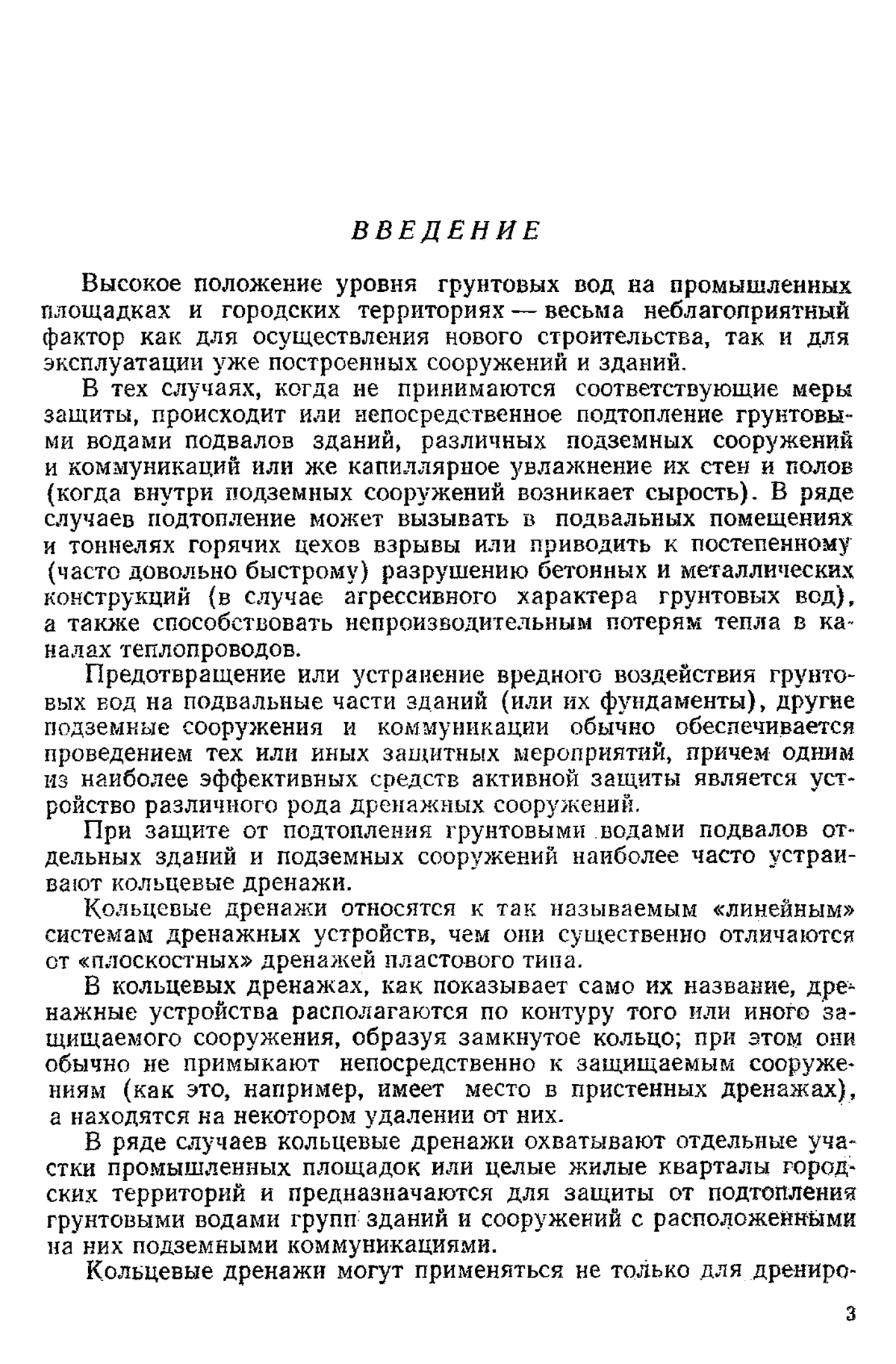 ВВЕДЕНИЕ

Высокое положение уровня грунтовых вод на промышленных площадках и городских территориях — весьма неблагоприятный фактор как для осуществления нового строительства, так и для эксплуатации уже построенных сооружений и зданий.

В тех случаях, когда не принимаются соответствующие меры защиты, происходит или непосредственное подтопление грунтовыми водами подвалов зданий, различных подземных сооружений и коммуникаций или же капиллярное увлажнение их стен и полов (когда внутри подземных сооружений возникает сырость). В ряде случаев подтопление может вызывать в подвальных помещениях и тоннелях горячих цехов взрывы или приводить к постепенному (часто довольно быстрому) разрушению бетонных и металлических конструкций (в случае агрессивного характера грунтовых вод), а также способствовать непроизводительным потерям тепла в каналах теплопроводов.

Предотвращение или устранение вредного воздействия грунтовых вод на подвальные части зданий (или их фундаменты), другие подземные сооружения и коммуникации обычно обеспечивается проведением тех или иных защитных мероприятий, причем одним из наиболее эффективных средств активной защиты является устройство различного рода дренажных сооружений.

При защите от подтопления грунтовыми водами подвалов отдельных зданий и подземных сооружений наиболее часто устраивают кольцевые дренажи.

Кольцевые дренажи относятся к так называемым «линейным» системам дренажных устройств, чем они существенно отличаются от «плоскостных» дренажей пластового типа.

В кольцевых дренажах, как показывает само их название, дренажные устройства располагаются по контуру того или иного защищаемого сооружения, образуя замкнутое кольцо; при этом они обычно не примыкают непосредственно к защищаемым сооружениям (как это, например, имеет место в пристенных дренажах), а находятся на некотором удалении от них.

В ряде случаев кольцевые дренажи охватывают отдельные участки промышленных площадок или целые жилые кварталы городских территорий и предназначаются для защиты от подтопления грунтовыми водами групп зданий и сооружений с расположенными на них подземными коммуникациями.

Кольцевые дренажи могут применяться не только для дрениро-

3